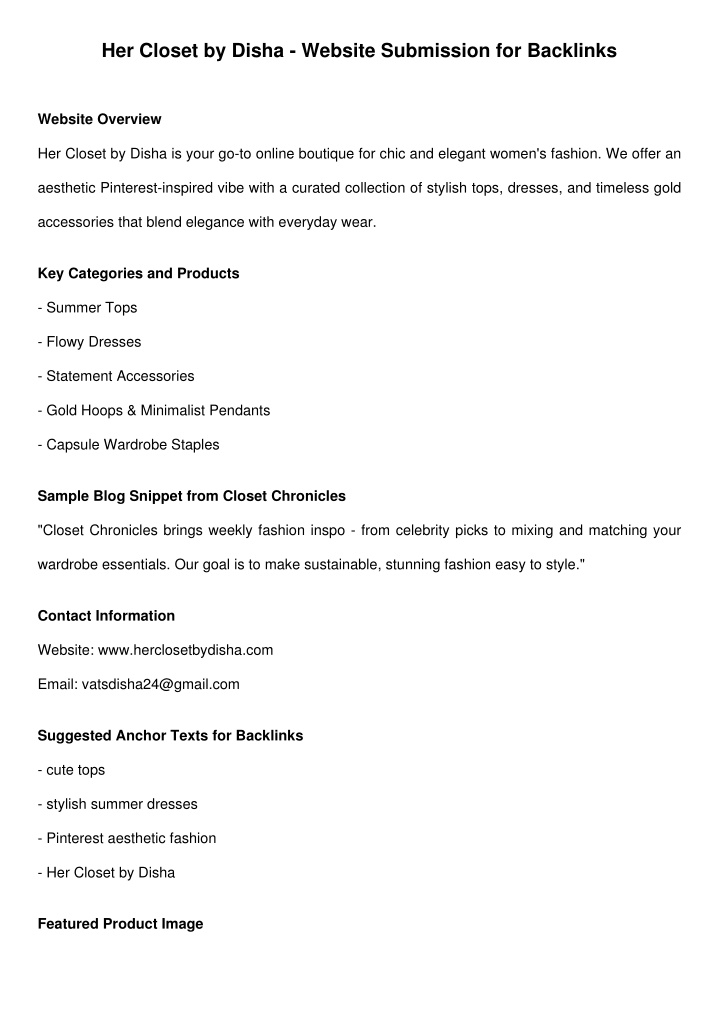 Her Closet by Disha - Website Submission for Backlinks

Website Overview

Her Closet by Disha is your go-to online boutique for chic and elegant women's fashion. We offer an aesthetic Pinterest-inspired vibe with a curated collection of stylish tops, dresses, and timeless gold accessories that blend elegance with everyday wear.

Key Categories and Products

- Summer Tops

- Flowy Dresses

- Statement Accessories

- Gold Hoops & Minimalist Pendants

- Capsule Wardrobe Staples

Sample Blog Snippet from Closet Chronicles

"Closet Chronicles brings weekly fashion inspo - from celebrity picks to mixing and matching your wardrobe essentials. Our goal is to make sustainable, stunning fashion easy to style."

Contact Information

Website: www.herclosetbydisha.com

Email: vatsdisha24@gmail.com

Suggested Anchor Texts for Backlinks

- cute tops

- stylish summer dresses

- Pinterest aesthetic fashion

- Her Closet by Disha

Featured Product Image